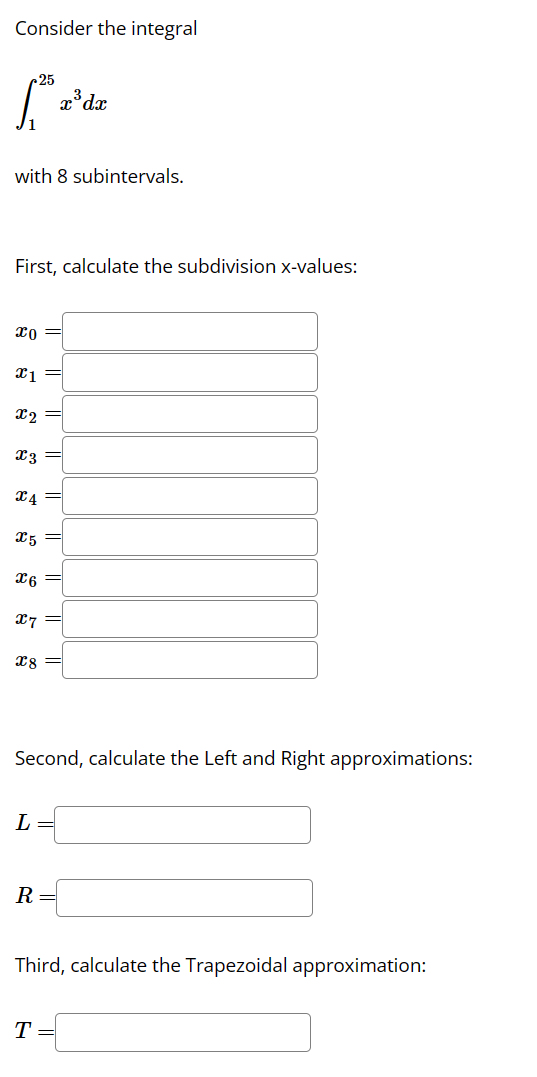 Consider the integral

$\int_{1}^{25} x^3 dx$

with 8 subintervals.

First, calculate the subdivision x-values:

$x_0 =$

$x_1 =$

$x_2 =$

$x_3 =$

$x_4 =$

$x_5 =$

$x_6 =$

$x_7 =$

$x_8 =$

Second, calculate the Left and Right approximations:

$L =$

$R =$

Third, calculate the Trapezoidal approximation:

$T =$